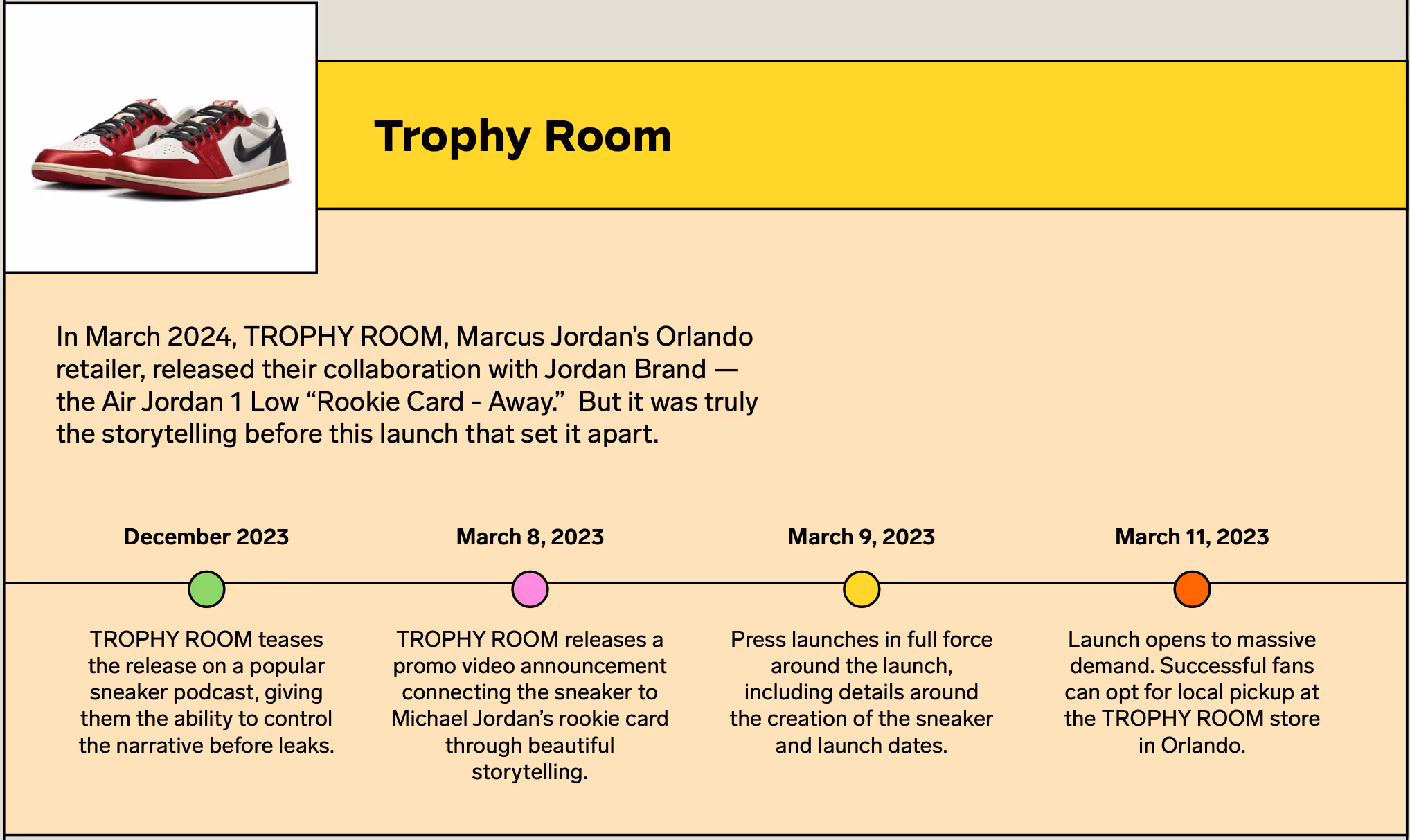 Trophy Room

In March 2024, TROPHY ROOM, Marcus Jordan's Orlando retailer, released their collaboration with Jordan Brand — the Air Jordan 1 Low "Rookie Card - Away." But it was truly the storytelling before this launch that set it apart.

December 2023

TROPHY ROOM teases the release on a popular sneaker podcast, giving them the ability to control the narrative before leaks.

March 8, 2023

TROPHY ROOM releases a promo video announcement connecting the sneaker to Michael Jordan's rookie card through beautiful storytelling.

March 9, 2023

Press launches in full force around the launch, including details around the creation of the sneaker and launch dates.

March 11, 2023

Launch opens to massive demand. Successful fans can opt for local pickup at the TROPHY ROOM store in Orlando.